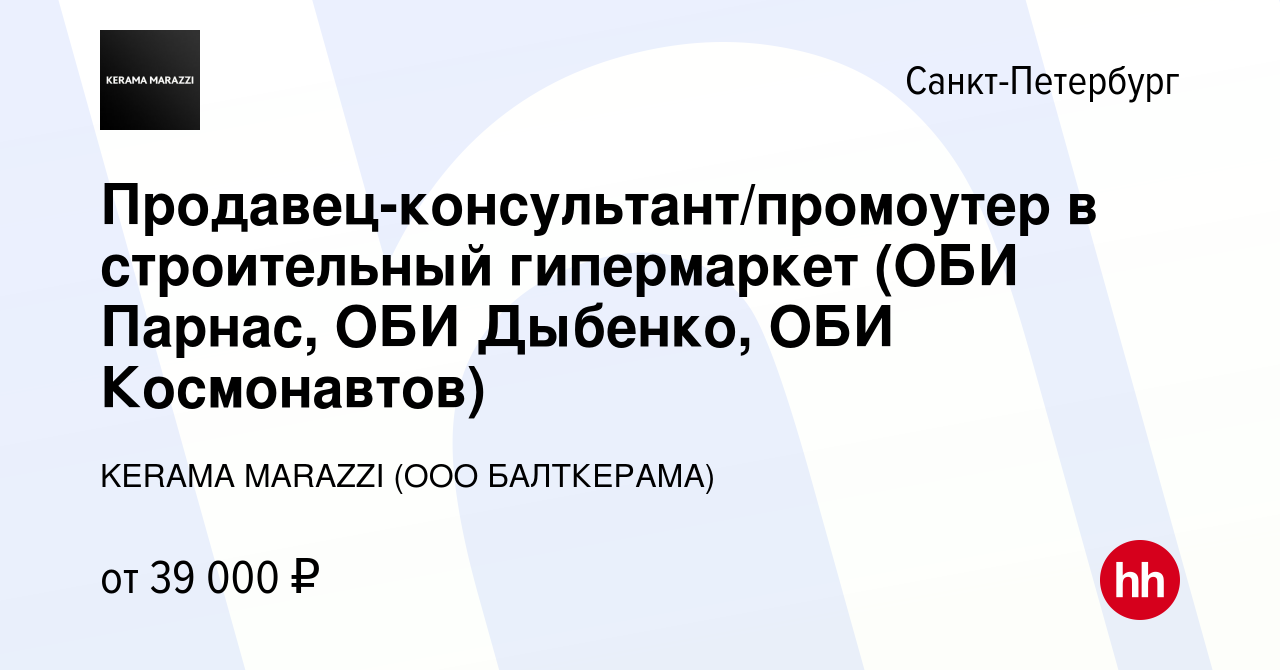 KERAMA MARAZZI

Санкт-Петербург

Продавец-консультант/промоутер в строительный гипермаркет (ОБИ Парнас, ОБИ Дыбенко, ОБИ Космонавтов)

KERAMA MARAZZI (ООО БАЛТКЕРАМА)

от 39 000 ₽

hh